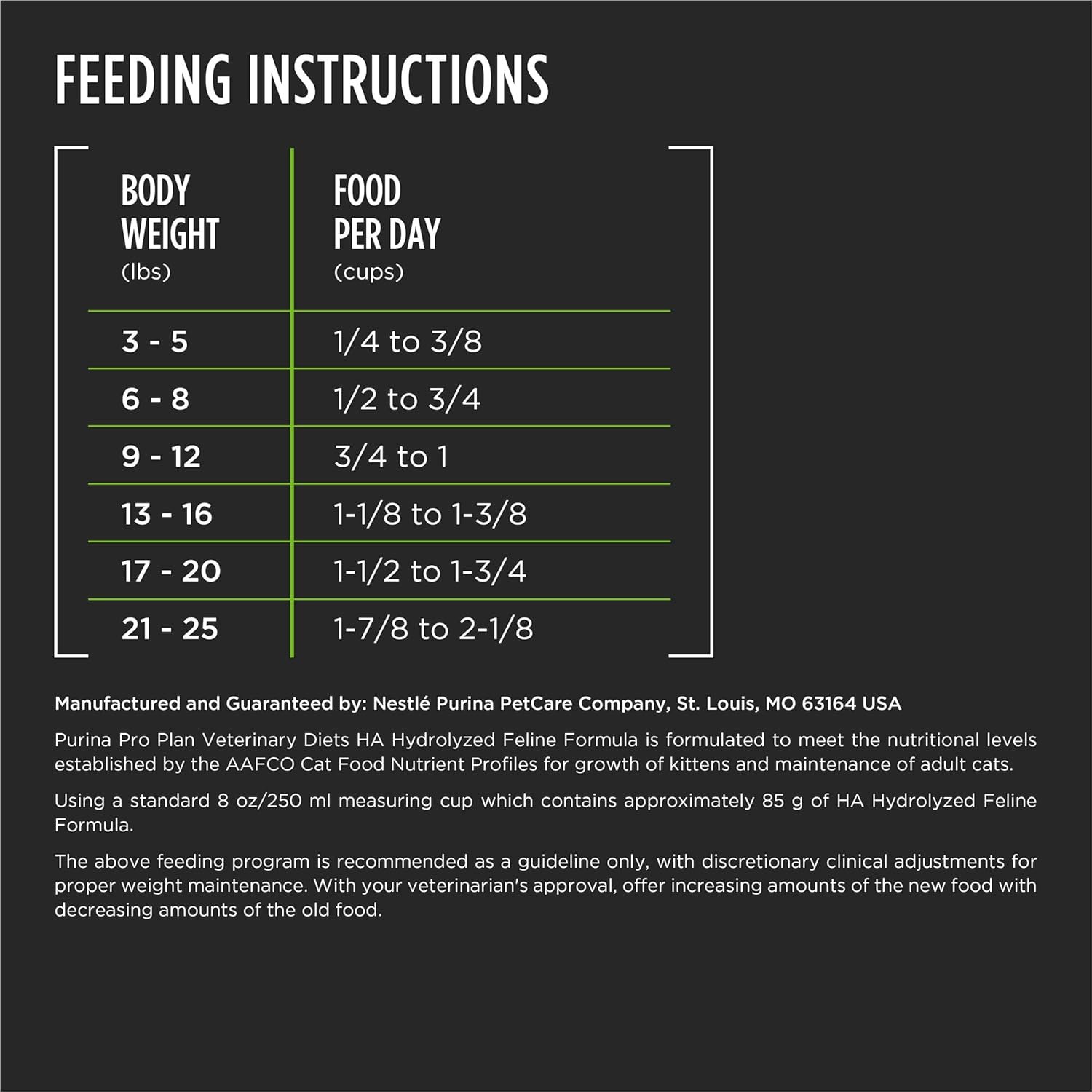 FEEDING INSTRUCTIONS

| BODY WEIGHT (lbs) | FOOD PER DAY (cups) |
|---|---|
| 3 - 5 | 1/4 to 3/8 |
| 6 - 8 | 1/2 to 3/4 |
| 9 - 12 | 3/4 to 1 |
| 13 - 16 | 1-1/8 to 1-3/8 |
| 17 - 20 | 1-1/2 to 1-3/4 |
| 21 - 25 | 1-7/8 to 2-1/8 |

Manufactured and Guaranteed by: Nestlé Purina PetCare Company, St. Louis, MO 63164 USA

Purina Pro Plan Veterinary Diets HA Hydrolyzed Feline Formula is formulated to meet the nutritional levels established by the AAFCO Cat Food Nutrient Profiles for growth of kittens and maintenance of adult cats.

Using a standard 8 oz/250 ml measuring cup which contains approximately 85 g of HA Hydrolyzed Feline Formula.

The above feeding program is recommended as a guideline only, with discretionary clinical adjustments for proper weight maintenance. With your veterinarian's approval, offer increasing amounts of the new food with decreasing amounts of the old food.